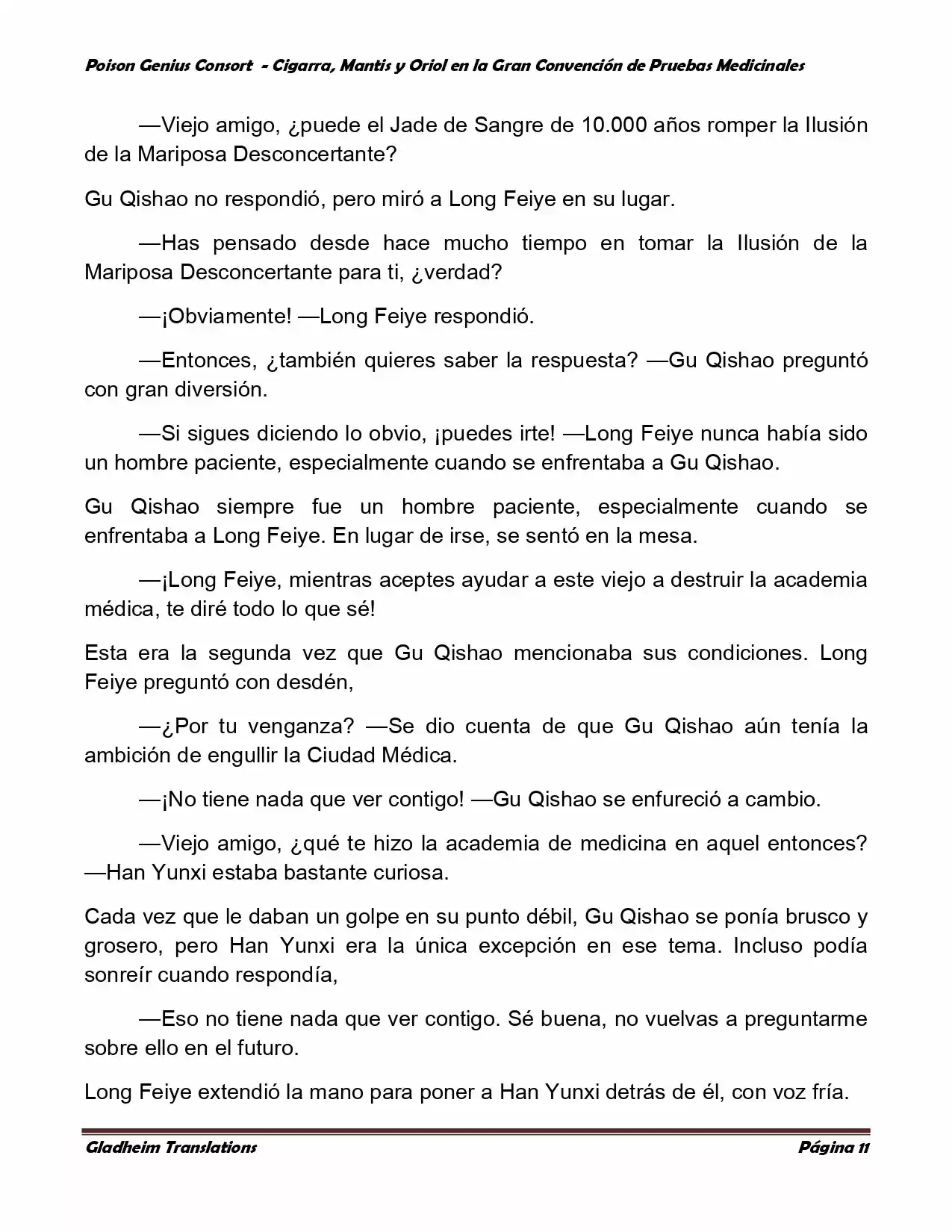 Poison Genius Consort - Cigarra, Mantis y Oriol en la Gran Convención de Pruebas Medicinales

—Viejo amigo, ¿puede el Jade de Sangre de 10.000 años romper la Ilusión de la Mariposa Desconcertante?

Gu Qishao no respondió, pero miró a Long Feiye en su lugar.

—Has pensado desde hace mucho tiempo en tomar la Ilusión de la Mariposa Desconcertante para ti, ¿verdad?

—¡Obviamente! —Long Feiye respondió.

—Entonces, ¿también quieres saber la respuesta? —Gu Qishao preguntó con gran diversión.

—Si sigues diciendo lo obvio, ¡puedes irte! —Long Feiye nunca había sido un hombre paciente, especialmente cuando se enfrentaba a Gu Qishao.

Gu Qishao siempre fue un hombre paciente, especialmente cuando se enfrentaba a Long Feiye. En lugar de irse, se sentó en la mesa.

—¡Long Feiye, mientras aceptes ayudar a este viejo a destruir la academia médica, te diré todo lo que sé!

Esta era la segunda vez que Gu Qishao mencionaba sus condiciones. Long Feiye preguntó con desdén,

—¿Por tu venganza? —Se dio cuenta de que Gu Qishao aún tenía la ambición de engullir la Ciudad Médica.

—¡No tiene nada que ver contigo! —Gu Qishao se enfureció a cambio.

—Viejo amigo, ¿qué te hizo la academia de medicina en aquel entonces? —Han Yunxi estaba bastante curiosa.

Cada vez que le daban un golpe en su punto débil, Gu Qishao se ponía brusco y grosero, pero Han Yunxi era la única excepción en ese tema. Incluso podía sonreír cuando respondía,

—Eso no tiene nada que ver contigo. Sé buena, no vuelvas a preguntarme sobre ello en el futuro.

Long Feiye extendió la mano para poner a Han Yunxi detrás de él, con voz fría.

Gladheim Translations Página 11